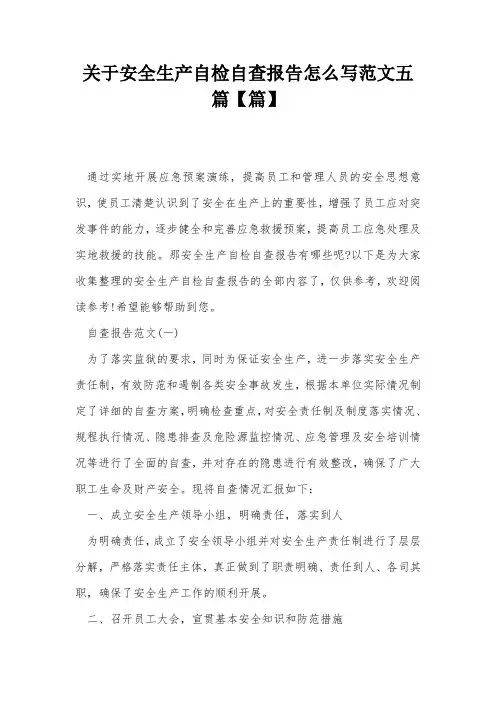 关于安全生产自检自查报告怎么写范文五篇【篇】

通过实地开展应急预案演练，提高员工和管理人员的安全思想意识，使员工清楚认识到了安全在生产上的重要性，增强了员工应对突发事件的能力，逐步健全和完善应急救援预案，提高员工应急处理及实地救援的技能。那安全生产自检自查报告有哪些呢?以下是为大家收集整理的安全生产自检自查报告的全部内容了，仅供参考，欢迎阅读参考!希望能够帮助到您。

自查报告范文(一)

为了落实监狱的要求，同时为保证安全生产，进一步落实安全生产责任制，有效防范和遏制各类安全事故发生，根据本单位实际情况制定了详细的自查方案，明确检查重点，对安全责任制及制度落实情况、规程执行情况、隐患排查及危险源监控情况、应急管理及安全培训情况等进行了全面的自查，并对存在的隐患进行有效整改，确保了广大职工生命及财产安全。现将自查情况汇报如下：

一、成立安全生产领导小组，明确责任，落实到人

为明确责任，成立了安全领导小组并对安全生产责任制进行了层层分解，严格落实责任主体，真正做到了职责明确、责任到人、各司其职，确保了安全生产工作的顺利开展。

二、召开员工大会，宣贯基本安全知识和防范措施